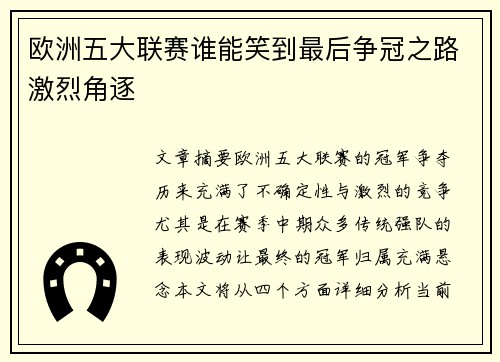 欧洲五大联赛谁能笑到最后争冠之路激烈角逐

文章摘要欧洲五大联赛的冠军争夺历来充满了不确定性与激烈的竞争尤其是在赛季中期众多传统强队的表现波动让最终的冠军归属充满悬念本文将从四个方面详细分析当前